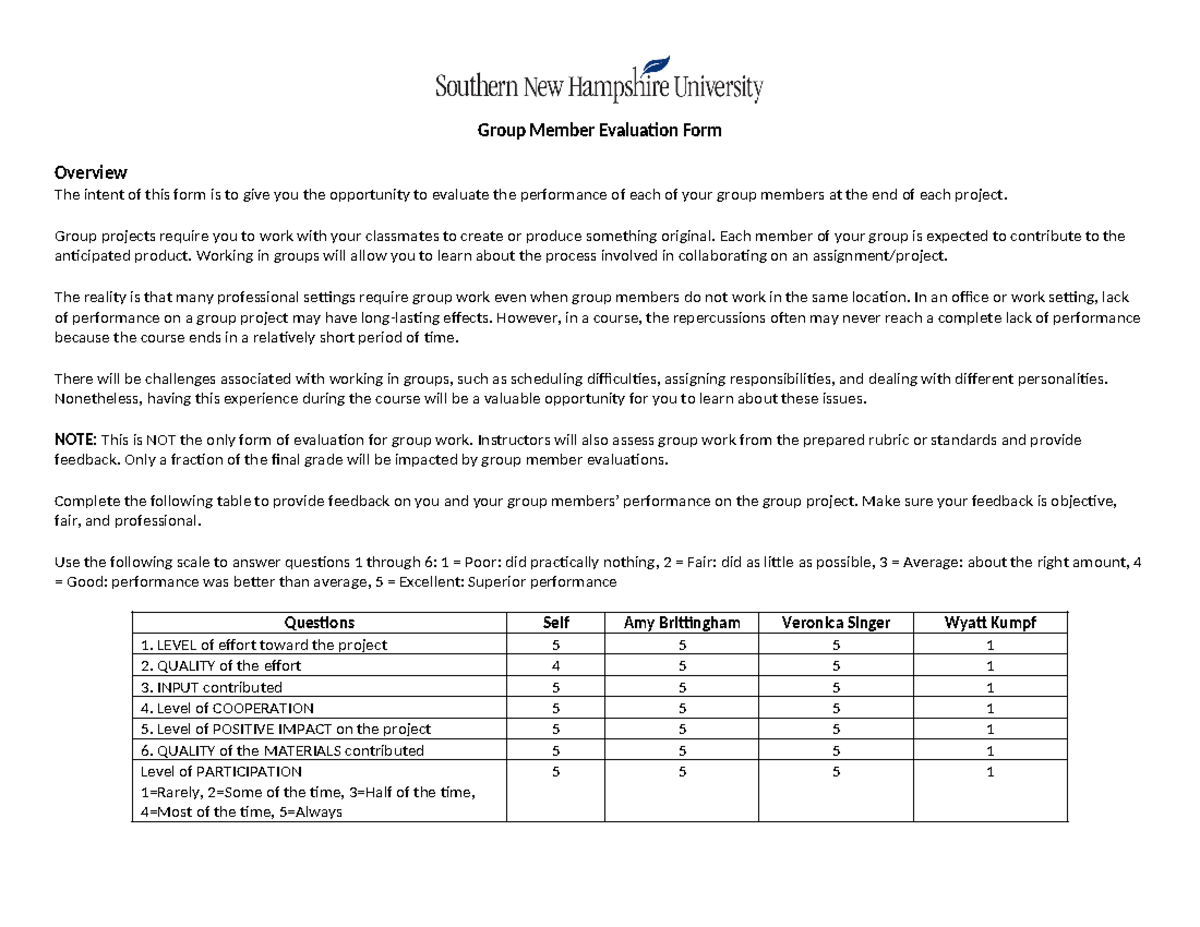 Southern New Hampshire University

Group Member Evaluation Form

Overview
The intent of this form is to give you the opportunity to evaluate the performance of each of your group members at the end of each project.

Group projects require you to work with your classmates to create or produce something original. Each member of your group is expected to contribute to the anticipated product. Working in groups will allow you to learn about the process involved in collaborating on an assignment/project.

The reality is that many professional settings require group work even when group members do not work in the same location. In an office or work setting, lack of performance on a group project may have long-lasting effects. However, in a course, the repercussions often may never reach a complete lack of performance because the course ends in a relatively short period of time.

There will be challenges associated with working in groups, such as scheduling difficulties, assigning responsibilities, and dealing with different personalities. Nonetheless, having this experience during the course will be a valuable opportunity for you to learn about these issues.

NOTE: This is NOT the only form of evaluation for group work. Instructors will also assess group work from the prepared rubric or standards and provide feedback. Only a fraction of the final grade will be impacted by group member evaluations.

Complete the following table to provide feedback on you and your group members' performance on the group project. Make sure your feedback is objective, fair, and professional.

Use the following scale to answer questions 1 through 6: 1 = Poor: did practically nothing, 2 = Fair: did as little as possible, 3 = Average: about the right amount, 4 = Good: performance was better than average, 5 = Excellent: Superior performance

| Questions | Self | Amy Brittingham | Veronica Singer | Wyatt Kumpf |
|---|---|---|---|---|
| 1. LEVEL of effort toward the project | 5 | 5 | 5 | 1 |
| 2. QUALITY of the effort | 4 | 5 | 5 | 1 |
| 3. INPUT contributed | 5 | 5 | 5 | 1 |
| 4. Level of COOPERATION | 5 | 5 | 5 | 1 |
| 5. Level of POSITIVE IMPACT on the project | 5 | 5 | 5 | 1 |
| 6. QUALITY of the MATERIALS contributed | 5 | 5 | 5 | 1 |
| Level of PARTICIPATION 1=Rarely, 2=Some of the time, 3=Half of the time, 4=Most of the time, 5=Always | 5 | 5 | 5 | 1 |